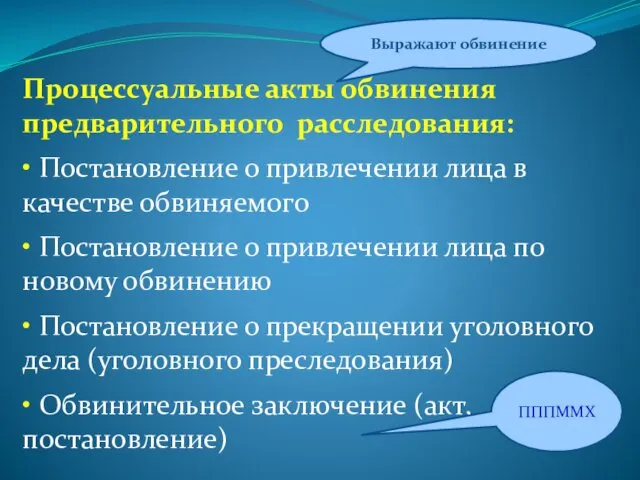 Выражают обвинение

Процессуальные акты обвинения предварительного расследования:

• Постановление о привлечении лица в качестве обвиняемого

• Постановление о привлечении лица по новому обвинению

• Постановление о прекращении уголовного дела (уголовного преследования)

• Обвинительное заключение (акт. постановление)

ПППММХ